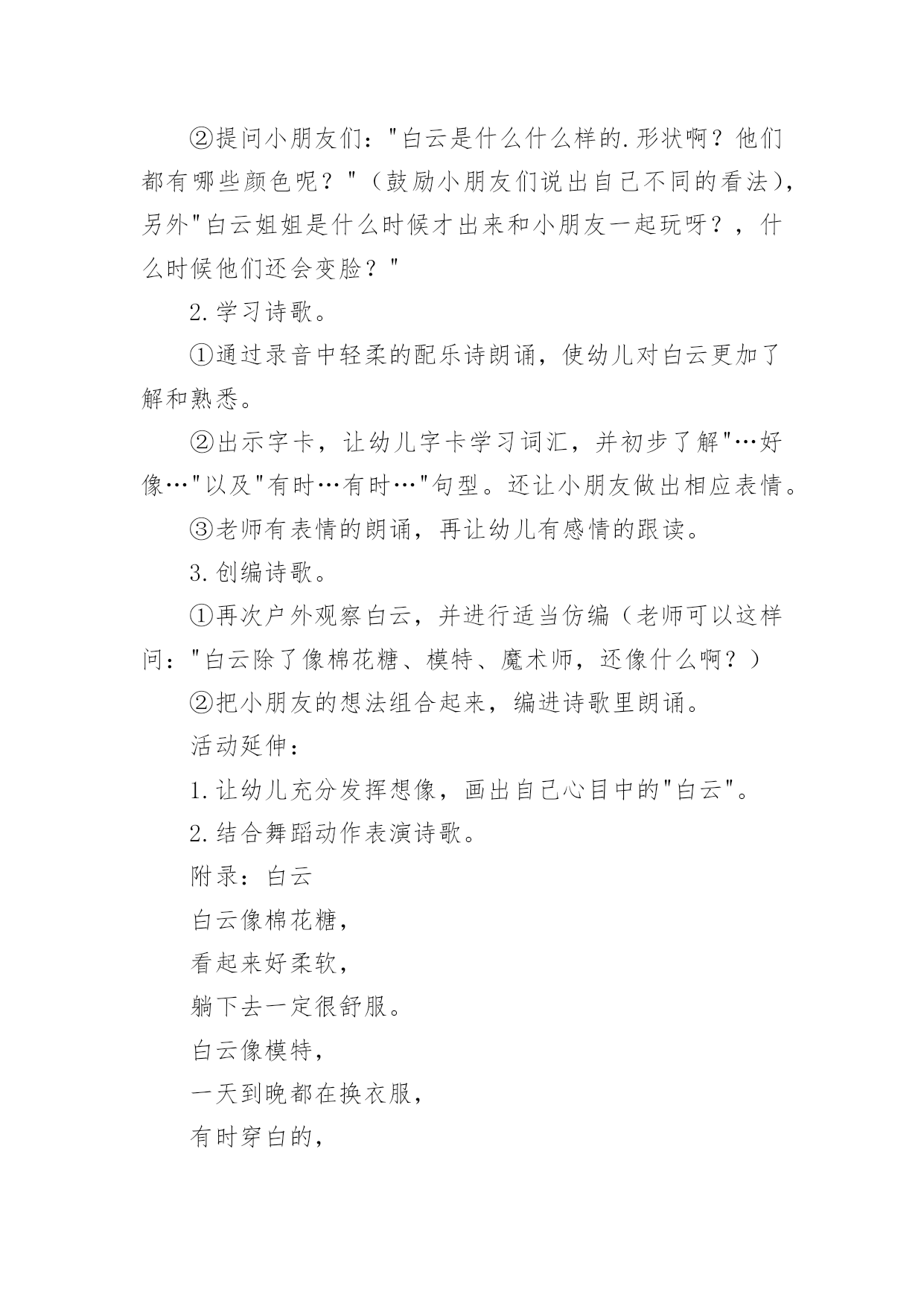 ②提问小朋友们："白云是什么什么样的.形状啊？他们都有哪些颜色呢？"（鼓励小朋友们说出自己不同的看法)，另外"白云姐姐是什么时候才出来和小朋友一起玩呀？，什么时候他们还会变脸？"

2.学习诗歌。

①通过录音中轻柔的配乐诗朗诵，使幼儿对白云更加了解和熟悉。

②出示字卡，让幼儿字卡学习词汇，并初步了解"…好像…"以及"有时…有时…"句型。还让小朋友做出相应表情。

③老师有表情的朗诵，再让幼儿有感情的跟读。

3.创编诗歌。

①再次户外观察白云，并进行适当仿编（老师可以这样问："白云除了像棉花糖、模特、魔术师，还像什么啊？）

②把小朋友的想法组合起来，编进诗歌里朗诵。

活动延伸：

1.让幼儿充分发挥想像，画出自己心目中的"白云"。

2.结合舞蹈动作表演诗歌。

附录：白云

白云像棉花糖，

看起来好柔软，

躺下去一定很舒服。

白云像模特，

一天到晚都在换衣服，

有时穿白的，